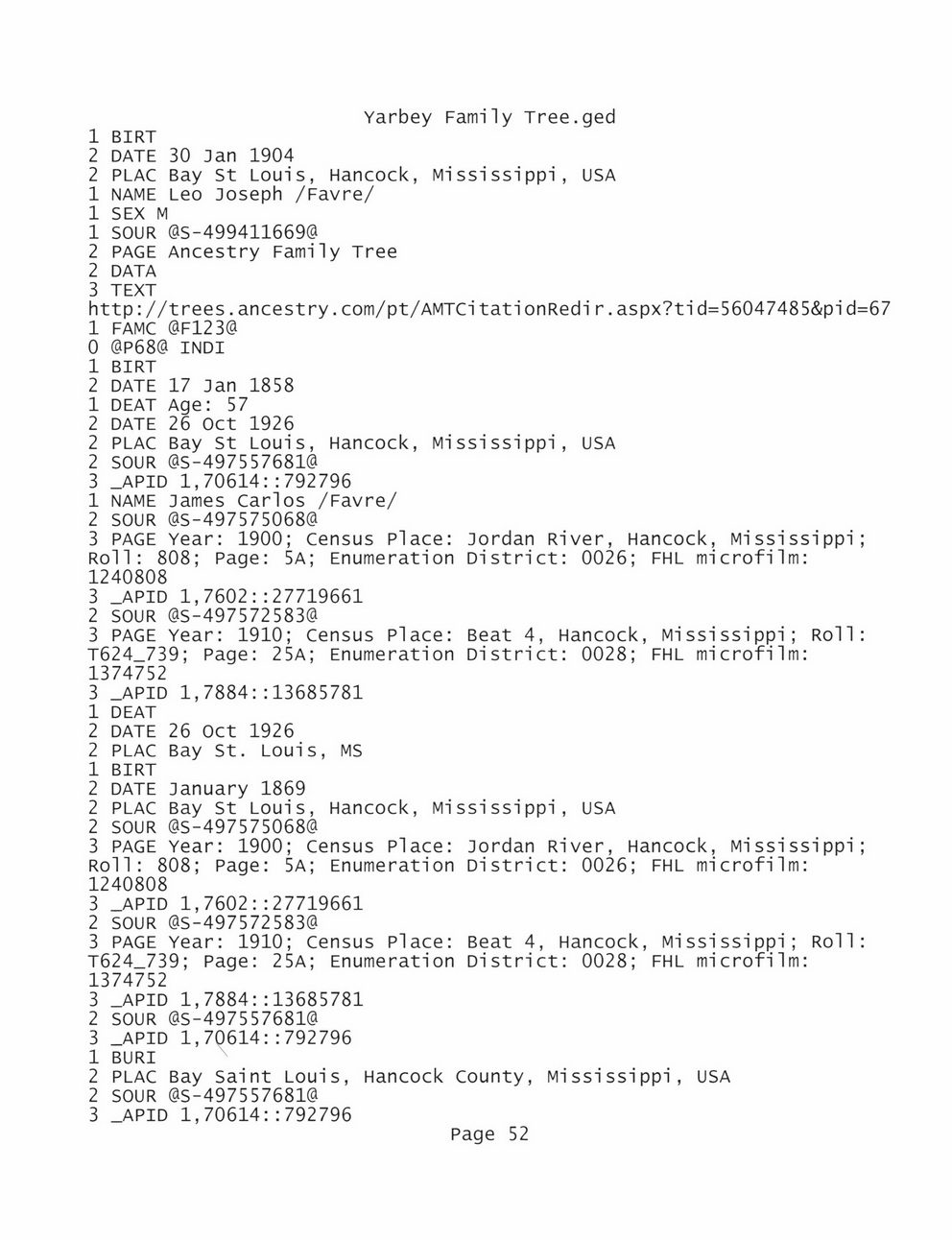 Yarbey Family Tree.ged
1 BIRT
2 DATE 30 Jan 1904
2 PLAC Bay St Louis, Hancock, Mississippi, USA
1 NAME Leo Joseph /Favre/
1 SEX M
1 SOUR @S-499411669@
2 PAGE Ancestry Family Tree
2 DATA
3 TEXT
http://trees.ancestry.com/pt/AMTCitationRedir.aspx?tid=56047485&pid=67
1 FAMC @F123@
0 @P68@ INDI
1 BIRT
2 DATE 17 Jan 1858
1 DEAT Age: 57
2 DATE 26 Oct 1926
2 PLAC Bay St Louis, Hancock, Mississippi, USA
2 SOUR @S-497557681@
3 _APID 1,70614::792796
1 NAME James Carlos /Favre/
2 SOUR @S-497575068@
3 PAGE Year: 1900; Census Place: Jordan River, Hancock, Mississippi; Roll: 808; Page: 5A; Enumeration District: 0026; FHL microfilm: 1240808
3 _APID 1,7602::27719661
2 SOUR @S-497572583@
3 PAGE Year: 1910; Census Place: Beat 4, Hancock, Mississippi; Roll: T624_739; Page: 25A; Enumeration District: 0028; FHL microfilm: 1374752
3 _APID 1,7884::13685781
1 DEAT
2 DATE 26 Oct 1926
2 PLAC Bay St. Louis, MS
1 BIRT
2 DATE January 1869
2 PLAC Bay St Louis, Hancock, Mississippi, USA
2 SOUR @S-497575068@
3 PAGE Year: 1900; Census Place: Jordan River, Hancock, Mississippi; Roll: 808; Page: 5A; Enumeration District: 0026; FHL microfilm: 1240808
3 _APID 1,7602::27719661
2 SOUR @S-497572583@
3 PAGE Year: 1910; Census Place: Beat 4, Hancock, Mississippi; Roll: T624_739; Page: 25A; Enumeration District: 0028; FHL microfilm: 1374752
3 _APID 1,7884::13685781
2 SOUR @S-497557681@
3 _APID 1,70614::792796
1 BURI
2 PLAC Bay Saint Louis, Hancock County, Mississippi, USA
2 SOUR @S-497557681@
3 _APID 1,70614::792796
Page 52